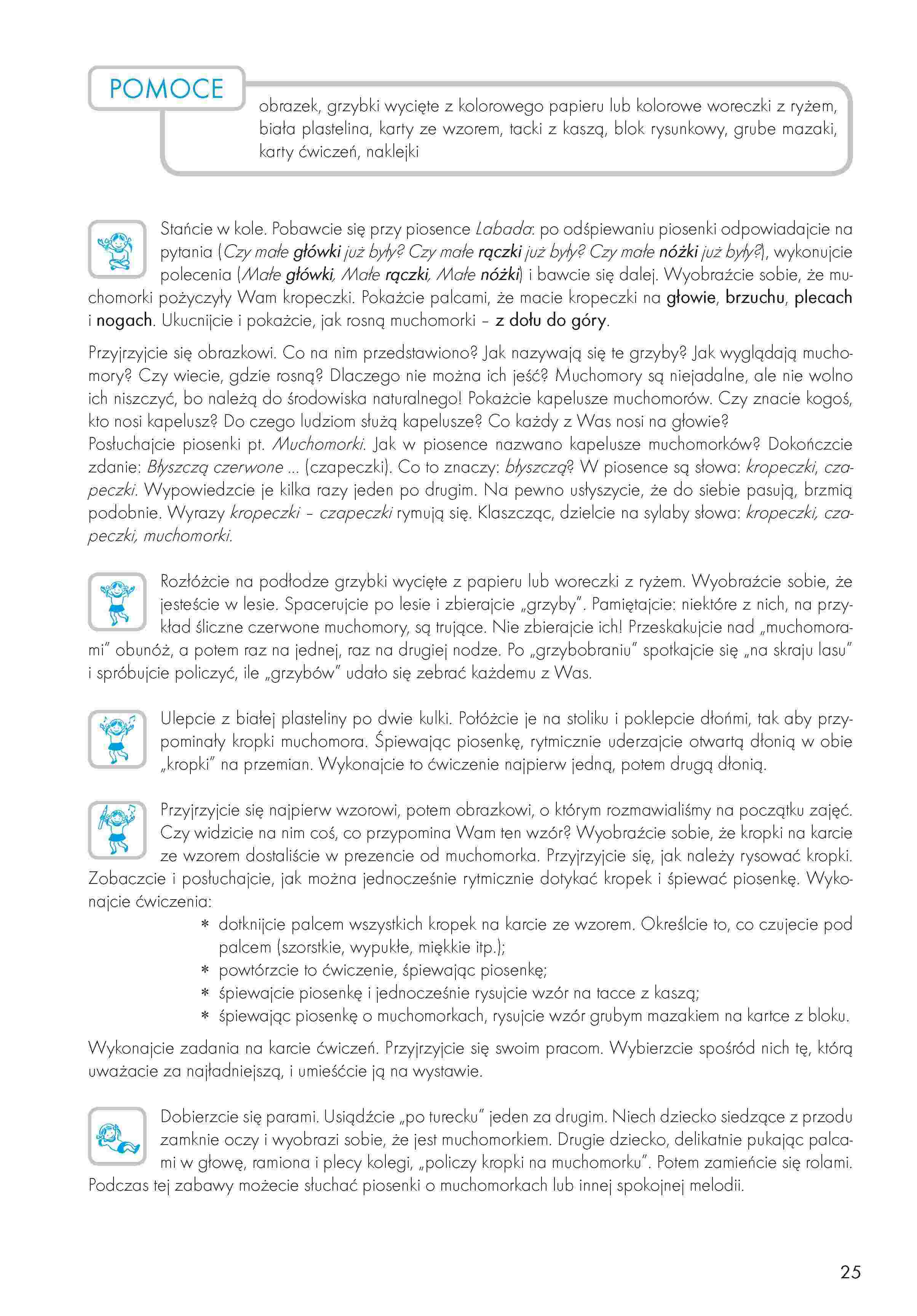 POMOCE

obrazek, grzybki wycięte z kolorowego papieru lub kolorowe woreczki z ryżem, biała plastelina, karty ze wzorem, tacki z kaszą, blok rysunkowy, grube mazaki, karty ćwiczeń, naklejki

Stańcie w kole. Pobawcie się przy piosence Labada: po odśpiewaniu piosenki odpowiadajcie na pytania (Czy małe główki już były? Czy małe rączki już były? Czy małe nóżki już były?), wykonujcie polecenia (Małe główki, Małe rączki, Małe nóżki) i bawcie się dalej. Wyobraźcie sobie, że muchomorki pożyczyły Wam kropeczki. Pokażcie palcami, że macie kropeczki na głowie, brzuchu, plecach i nogach. Ukucnijcie i pokażcie, jak rosną muchomorki – z dołu do góry.

Przyjrzyjcie się obrazkowi. Co na nim przedstawiono? Jak nazywają się te grzyby? Jak wyglądają muchomory? Czy wiecie, gdzie rosną? Dlaczego nie można ich jeść? Muchomory są niejadalne, ale nie wolno ich niszczyć, bo należą do środowiska naturalnego! Pokażcie kapelusze muchomorów. Czy znacie kogoś, kto nosi kapelusz? Do czego ludziom służą kapelusze? Co każdy z Was nosi na głowie?
Posłuchajcie piosenki pt. Muchomorki. Jak w piosence nazwano kapelusze muchomorków? Dokończcie zdanie: Błyszczą czerwone ... (czapeczki). Co to znaczy: błyszczą? W piosence są słowa: kropeczki, czapeczki. Wypowiedzcie je kilka razy jeden po drugim. Na pewno usłyszycie, że do siebie pasują, brzmią podobnie. Wyrazy kropeczki – czapeczki rymują się. Klaszcząc, dzielcie na sylaby słowa: kropeczki, czapeczki, muchomorki.

Rozłóżcie na podłodze grzybki wycięte z papieru lub woreczki z ryżem. Wyobraźcie sobie, że jesteście w lesie. Spacerujcie po lesie i zbierajcie „grzyby". Pamiętajcie: niektóre z nich, na przykład śliczne czerwone muchomory, są trujące. Nie zbierajcie ich! Przeskakujcie nad „muchomorami" obunóż, a potem raz na jednej, raz na drugiej nodze. Po „grzybobraniu" spotkajcie się „na skraju lasu" i spróbujcie policzyć, ile „grzybów" udało się zebrać każdemu z Was.

Ulepcie z białej plasteliny po dwie kulki. Połóżcie je na stoliku i poklepcie dłońmi, tak aby przypominały kropki muchomora. Śpiewając piosenkę, rytmicznie uderzajcie otwartą dłonią w obie „kropki" na przemian. Wykonajcie to ćwiczenie najpierw jedną, potem drugą dłonią.

Przyjrzyjcie się najpierw wzorowi, potem obrazkowi, o którym rozmawialiśmy na początku zajęć. Czy widzicie na nim coś, co przypomina Wam ten wzór? Wyobraźcie sobie, że kropki na karcie ze wzorem dostaliście w prezencie od muchomorka. Przyjrzyjcie się, jak należy rysować kropki. Zobaczcie i posłuchajcie, jak można jednocześnie rytmicznie dotykać kropek i śpiewać piosenkę. Wykonajcie ćwiczenia:
* dotknijcie palcem wszystkich kropek na karcie ze wzorem. Określcie to, co czujecie pod palcem (szorstkie, wypukłe, miękkie itp.);
* powtórzcie to ćwiczenie, śpiewając piosenkę;
* śpiewajcie piosenkę i jednocześnie rysujcie wzór na tacce z kaszą;
* śpiewając piosenkę o muchomorkach, rysujcie wzór grubym mazakiem na kartce z bloku.

Wykonajcie zadania na karcie ćwiczeń. Przyjrzyjcie się swoim pracom. Wybierzcie spośród nich tę, którą uważacie za najładniejszą, i umieśćcie ją na wystawie.

Dobierzcie się parami. Usiądźcie „po turecku" jeden za drugim. Niech dziecko siedzące z przodu zamknie oczy i wyobrazi sobie, że jest muchomorkiem. Drugie dziecko, delikatnie pukając palcami w głowę, ramiona i plecy kolegi, „policzy kropki na muchomorku". Potem zamieńcie się rolami. Podczas tej zabawy możecie słuchać piosenki o muchomorkach lub innej spokojnej melodii.

25